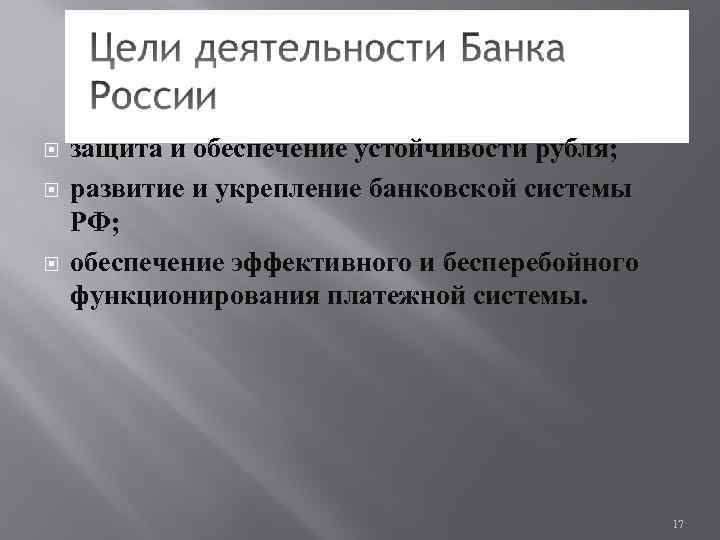 Цели деятельности Банка России

защита и обеспечение устойчивости рубля;

развитие и укрепление банковской системы РФ;

обеспечение эффективного и бесперебойного функционирования платежной системы.

17